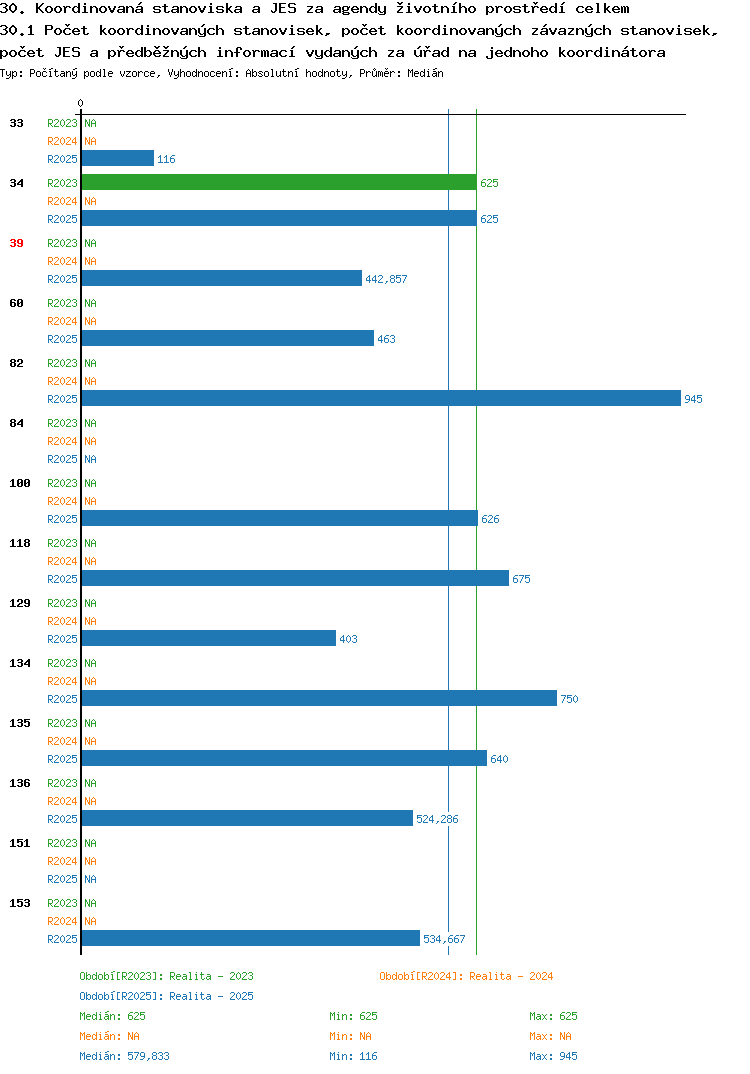 30. Koordinovaná stanoviska a JES za agendy životního prostředí celkem
30.1 Počet koordinovaných stanovisek, počet koordinovaných závazných stanovisek, počet JES a předběžných informací vydaných za úřad na jednoho koordinátora
Typ: Počítaný podle vzorce, Vyhodnocení: Absolutní hodnoty, Průměr: Medián

0

33
R2023 NA
R2024 NA
R2025 116

34
R2023 625
R2024 NA
R2025 625

39
R2023 NA
R2024 NA
R2025 442,857

60
R2023 NA
R2024 NA
R2025 463

82
R2023 NA
R2024 NA
R2025 945

84
R2023 NA
R2024 NA
R2025 NA

100
R2023 NA
R2024 NA
R2025 626

118
R2023 NA
R2024 NA
R2025 675

129
R2023 NA
R2024 NA
R2025 403

134
R2023 NA
R2024 NA
R2025 750

135
R2023 NA
R2024 NA
R2025 640

136
R2023 NA
R2024 NA
R2025 524,286

151
R2023 NA
R2024 NA
R2025 NA

153
R2023 NA
R2024 NA
R2025 534,667

Období[R2023]: Realita - 2023
Období[R2024]: Realita - 2024
Období[R2025]: Realita - 2025
Medián: 625 Min: 625 Max: 625
Medián: NA Min: NA Max: NA
Medián: 579,833 Min: 116 Max: 945